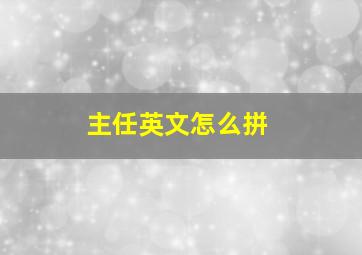 主任英文怎么拼